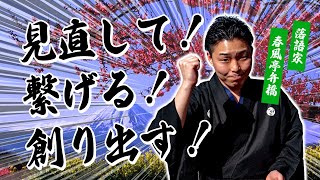 見直して！
繋げる！
創り出す！

落語家
春風亭弁橋